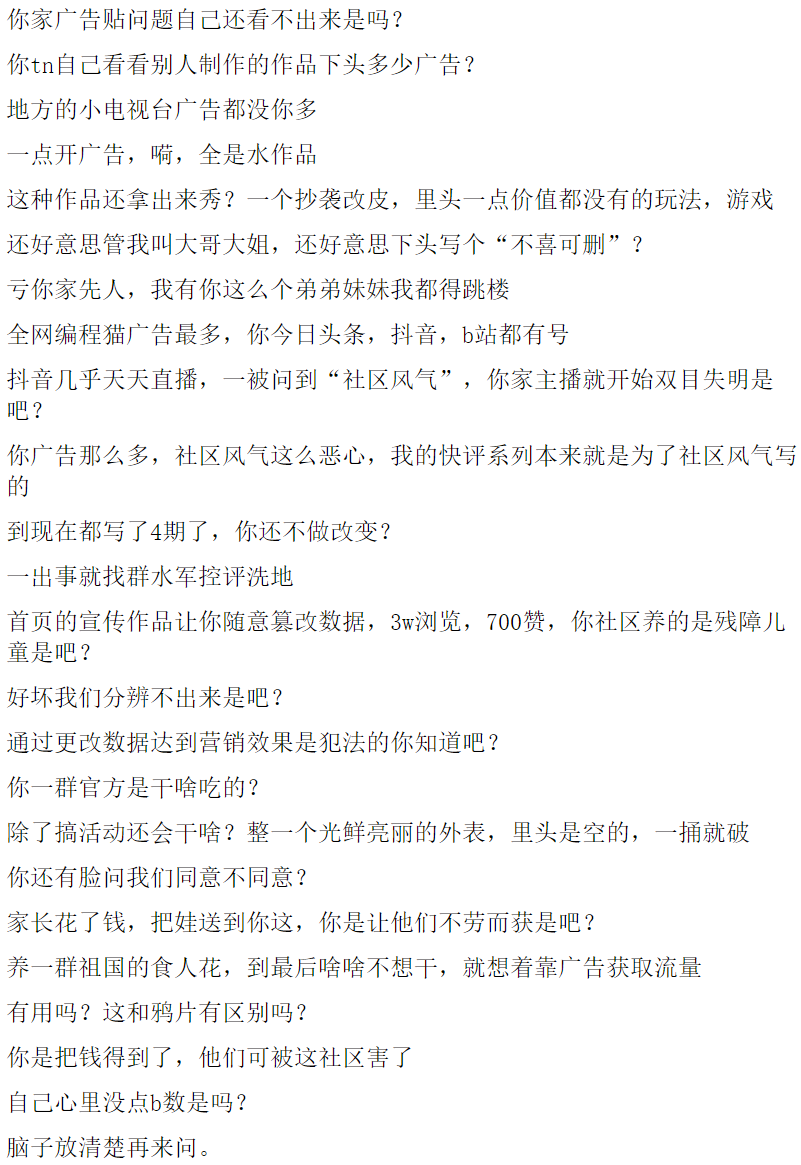 你家广告贴问题自己还看不出来是吗？

你tn自己看看别人制作的作品下头多少广告？

地方的小电视台广告都没你多

一点开广告，嗬，全是水作品

这种作品还拿出来秀？一个抄袭改皮，里头一点价值都没有的玩法，游戏

还好意思管我叫大哥大姐，还好意思下头写个“不喜可删”？

亏你家先人，我有你这么个弟弟妹妹我都得跳楼

全网编程猫广告最多，你今日头条，抖音，b站都有号

抖音几乎天天直播，一被问到“社区风气”，你家主播就开始双目失明是吧？

你广告那么多，社区风气这么恶心，我的快评系列本来就是为了社区风气写的

到现在都写了4期了，你还不做改变？

一出事就找群水军控评洗地

首页的宣传作品让你随意篡改数据，3w浏览，700赞，你社区养的是残障儿童是吧？

好坏我们分辨不出来是吧？

通过更改数据达到营销效果是犯法的你知道吧？

你一群官方是干啥吃的？

除了搞活动还会干啥？整一个光鲜亮丽的外表，里头是空的，一捅就破

你还有脸问我们同意不同意？

家长花了钱，把娃送到你这，你是让他们不劳而获是吧？

养一群祖国的食人花，到最后啥啥不想干，就想着靠广告获取流量

有用吗？这和鸦片有区别吗？

你是把钱得到了，他们可被这社区害了

自己心里没点b数是吗？

脑子放清楚再来问。